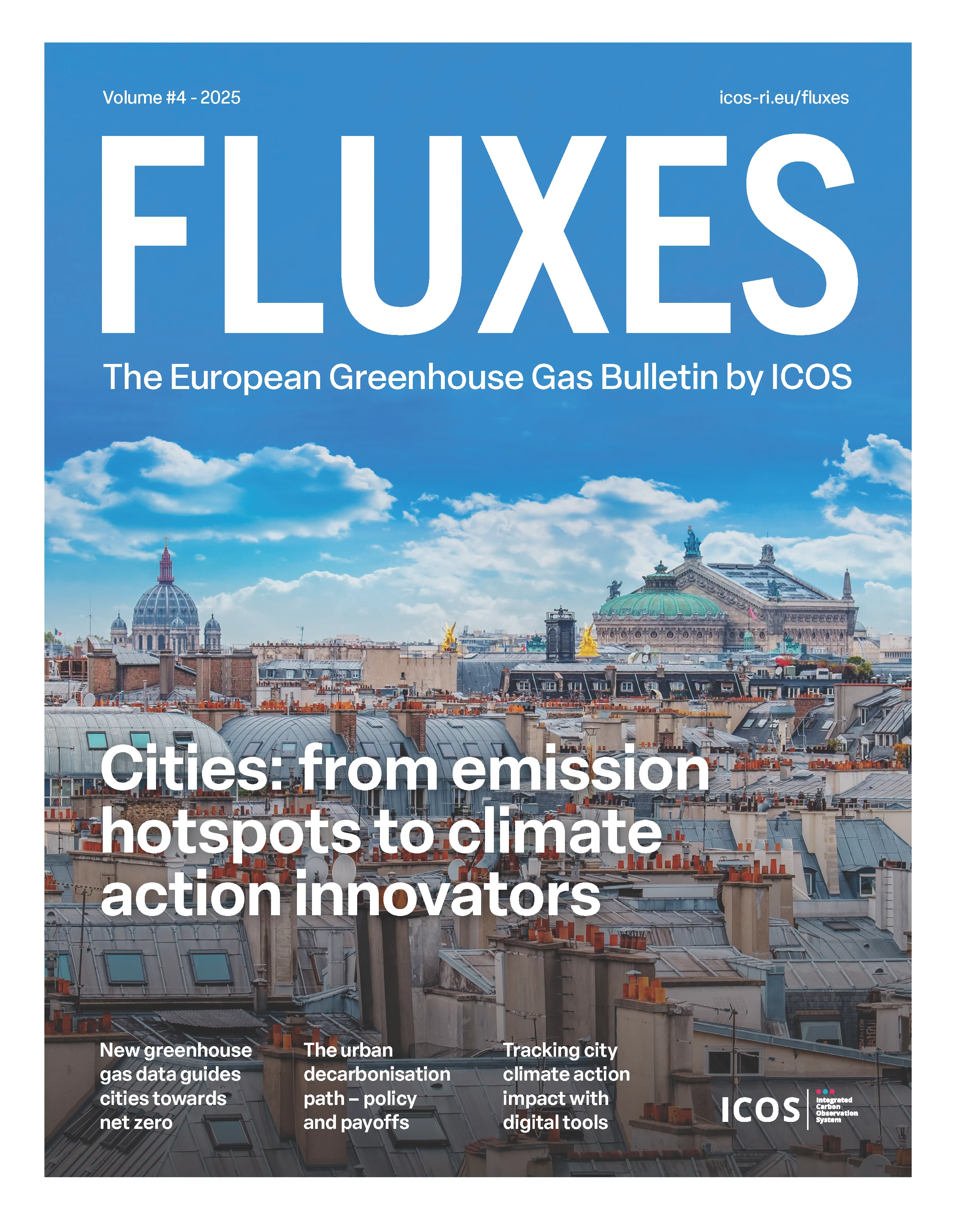 Volume #4 - 2025

icos-ri.eu/fluxes

FLUXES

The European Greenhouse Gas Bulletin by ICOS

Cities: from emission hotspots to climate action innovators

New greenhouse gas data guides cities towards net zero

The urban decarbonisation path – policy and payoffs

Tracking city climate action impact with digital tools

ICOS Integrated Carbon Observation System